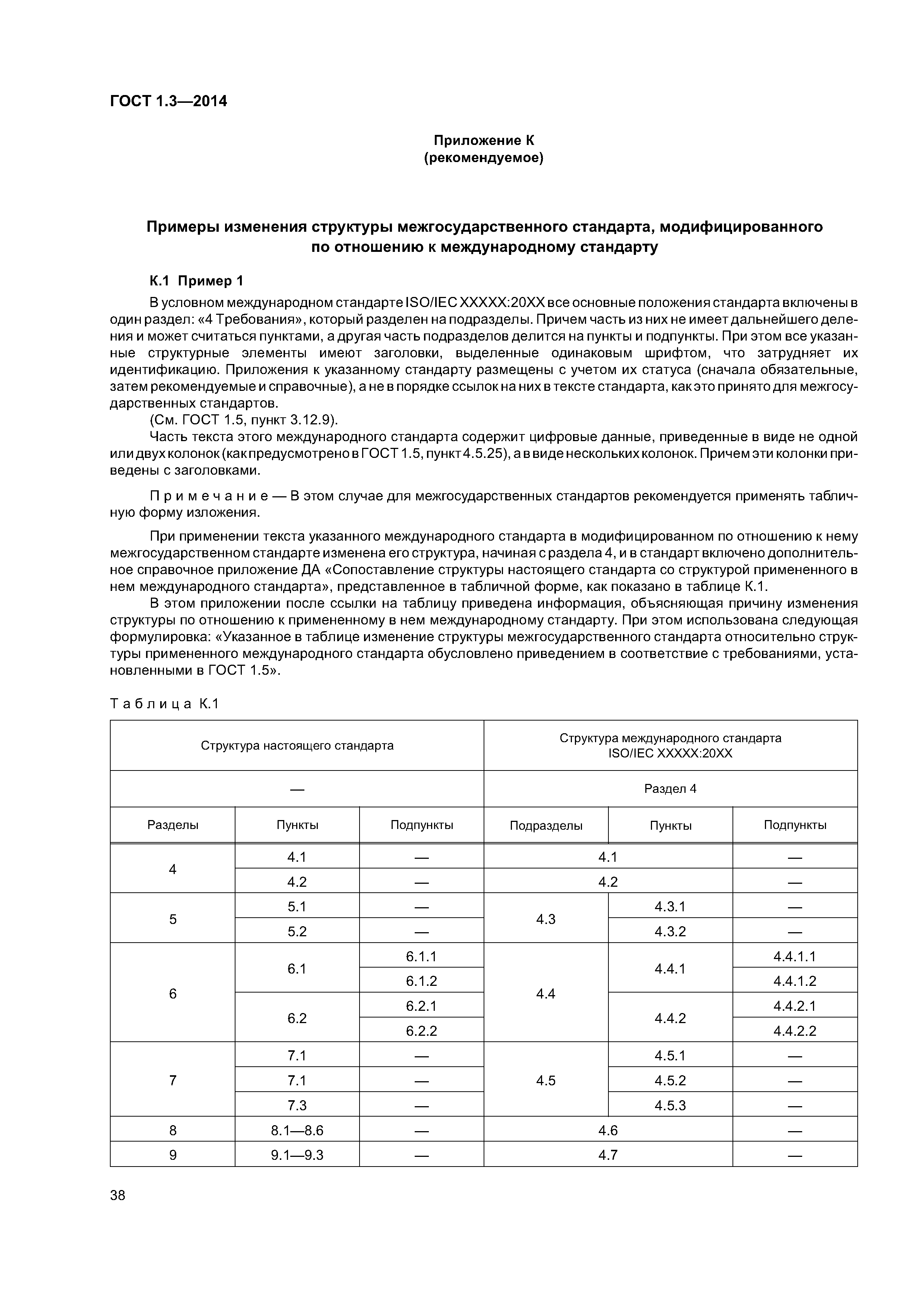 ГОСТ 1.3—2014

Приложение К
(рекомендуемое)

Примеры изменения структуры межгосударственного стандарта, модифицированного по отношению к международному стандарту

К.1 Пример 1

В условном международном стандарте ISO/IEC XXXXX:20XX все основные положения стандарта включены в один раздел: «4 Требования», который разделен на подразделы. Причем часть из них не имеет дальнейшего деления и может считаться пунктами, а другая часть подразделов делится на пункты и подпункты. При этом все указанные структурные элементы имеют заголовки, выделенные одинаковым шрифтом, что затрудняет их идентификацию. Приложения к указанному стандарту размещены с учетом их статуса (сначала обязательные, затем рекомендуемые и справочные), а не в порядке ссылок на них в тексте стандарта, как это принято для межгосударственных стандартов.

(См. ГОСТ 1.5, пункт 3.12.9).

Часть текста этого международного стандарта содержит цифровые данные, приведенные в виде не одной или двух колонок (как предусмотрено в ГОСТ 1.5, пункт 4.5.25), а в виде нескольких колонок. Причем эти колонки приведены с заголовками.

Примечание — В этом случае для межгосударственных стандартов рекомендуется применять табличную форму изложения.

При применении текста указанного международного стандарта в модифицированном по отношению к нему межгосударственном стандарте изменена его структура, начиная с раздела 4, и в стандарт включено дополнительное справочное приложение ДА «Сопоставление структуры настоящего стандарта со структурой примененного в нем международного стандарта», представленное в табличной форме, как показано в таблице К.1.

В этом приложении после ссылки на таблицу приведена информация, объясняющая причину изменения структуры по отношению к примененному в нем международному стандарту. При этом использована следующая формулировка: «Указанное в таблице изменение структуры межгосударственного стандарта относительно структуры примененного международного стандарта обусловлено приведением в соответствие с требованиями, установленными в ГОСТ 1.5».

Таблица К.1

| Структура настоящего стандарта | | | Структура международного стандарта ISO/IEC XXXXX:20XX | | |
|---|---|---|---|---|---|
| — | | | Раздел 4 | | |
| Разделы | Пункты | Подпункты | Подразделы | Пункты | Подпункты |
| 4 | 4.1 | — | 4.1 | | — |
| | 4.2 | — | 4.2 | | — |
| 5 | 5.1 | — | 4.3 | 4.3.1 | — |
| | 5.2 | — | | 4.3.2 | — |
| 6 | 6.1 | 6.1.1 | 4.4 | 4.4.1 | 4.4.1.1 |
| | | 6.1.2 | | | 4.4.1.2 |
| | 6.2 | 6.2.1 | | 4.4.2 | 4.4.2.1 |
| | | 6.2.2 | | | 4.4.2.2 |
| 7 | 7.1 | — | 4.5 | 4.5.1 | — |
| | 7.1 | — | | 4.5.2 | — |
| | 7.3 | — | | 4.5.3 | — |
| 8 | 8.1—8.6 | — | 4.6 | | — |
| 9 | 9.1—9.3 | — | 4.7 | | — |

38